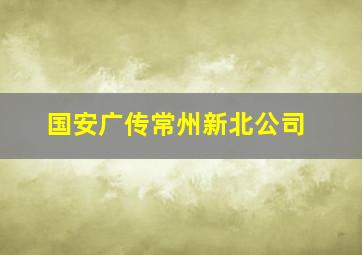 国安广传常州新北公司